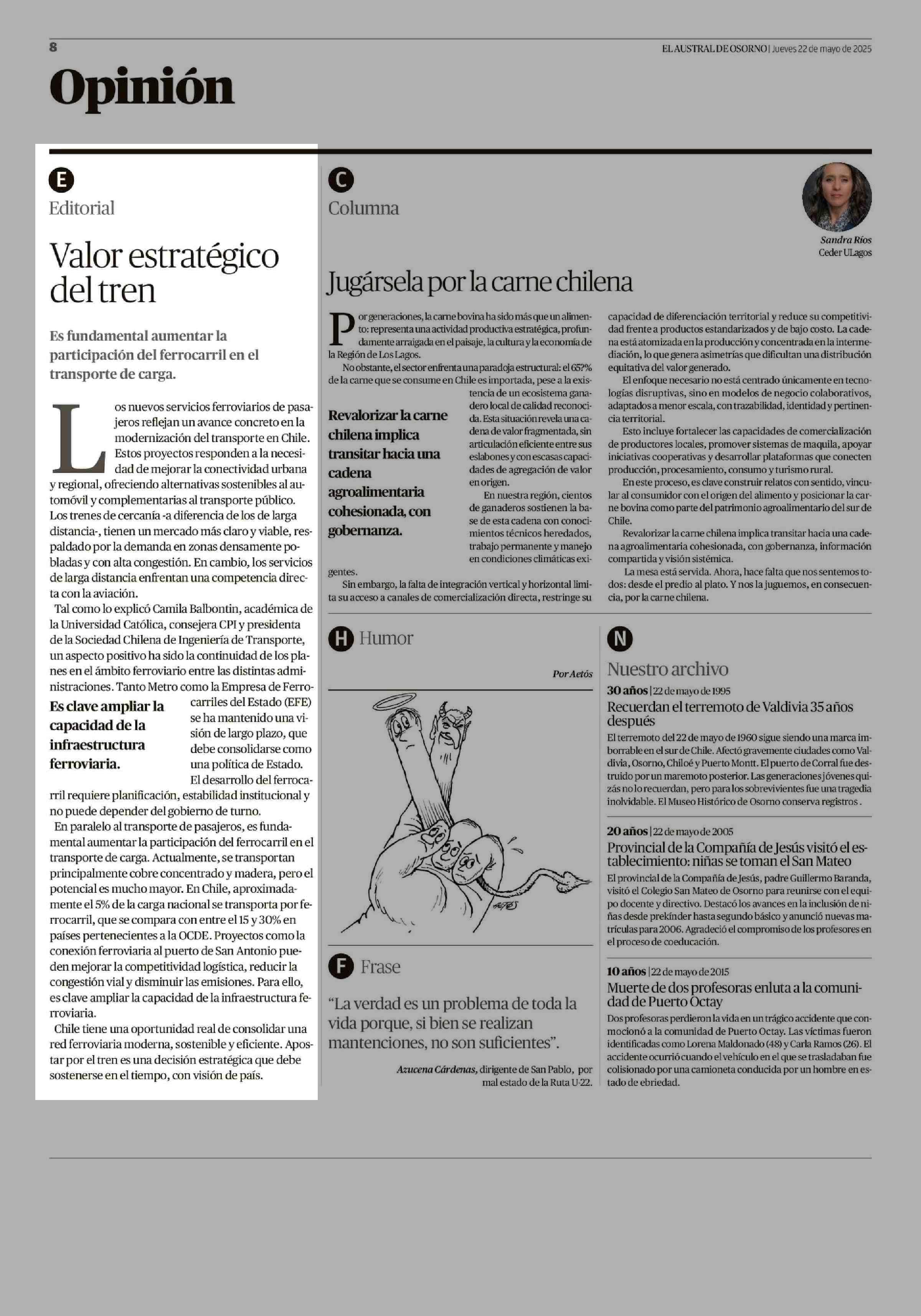 8

EL AUSTRAL DE OSORNO | Jueves 22 de mayo de 2025

Opinión

E

Editorial

Valor estratégico del tren

Es fundamental aumentar la participación del ferrocarril en el transporte de carga.

Los nuevos servicios ferroviarios de pasajeros reflejan un avance concreto en la modernización del transporte en Chile. Estos proyectos responden a la necesidad de mejorar la conectividad urbana y regional, ofreciendo alternativas sostenibles al automóvil y complementarias al transporte público. Los trenes de cercanía -a diferencia de los de larga distancia-, tienen un mercado más claro y viable, respaldado por la demanda en zonas densamente pobladas y con alta congestión. En cambio, los servicios de larga distancia enfrentan una competencia directa con la aviación.

Tal como lo explicó Camila Balbontin, académica de la Universidad Católica, consejera CPI y presidenta de la Sociedad Chilena de Ingeniería de Transporte, un aspecto positivo ha sido la continuidad de los planes en el ámbito ferroviario entre las distintas administraciones. Tanto Metro como la Empresa de Ferrocarriles del Estado (EFE) se ha mantenido una visión de largo plazo, que debe consolidarse como una política de Estado. El desarrollo del ferrocarril requiere planificación, estabilidad institucional y no puede depender del gobierno de turno.

Es clave ampliar la capacidad de la infraestructura ferroviaria.

En paralelo al transporte de pasajeros, es fundamental aumentar la participación del ferrocarril en el transporte de carga. Actualmente, se transportan principalmente cobre concentrado y madera, pero el potencial es mucho mayor. En Chile, aproximadamente el 5% de la carga nacional se transporta por ferrocarril, que se compara con entre el 15 y 30% en países pertenecientes a la OCDE. Proyectos como la conexión ferroviaria al puerto de San Antonio pueden mejorar la competitividad logística, reducir la congestión vial y disminuir las emisiones. Para ello, es clave ampliar la capacidad de la infraestructura ferroviaria.

Chile tiene una oportunidad real de consolidar una red ferroviaria moderna, sostenible y eficiente. Apostar por el tren es una decisión estratégica que debe sostenerse en el tiempo, con visión de país.

C

Columna

Sandra Ríos
Ceder ULagos

Jugársela por la carne chilena

Por generaciones, la carne bovina ha sido más que un alimento: representa una actividad productiva estratégica, profundamente arraigada en el paisaje, la cultura y la economía de la Región de Los Lagos.

No obstante, el sector enfrenta una paradoja estructural: el 65?% de la carne que se consume en Chile es importada, pese a la existencia de un ecosistema ganadero local de calidad reconocida. Esta situación revela una cadena de valor fragmentada, sin articulación eficiente entre sus eslabones y con escasas capacidades de agregación de valor en origen.

Revalorizar la carne chilena implica transitar hacia una cadena agroalimentaria cohesionada, con gobernanza.

En nuestra región, cientos de ganaderos sostienen la base de esta cadena con conocimientos técnicos heredados, trabajo permanente y manejo en condiciones climáticas exigentes.

Sin embargo, la falta de integración vertical y horizontal limita su acceso a canales de comercialización directa, restringe su capacidad de diferenciación territorial y reduce su competitividad frente a productos estandarizados y de bajo costo. La cadena está atomizada en la producción y concentrada en la intermediación, lo que genera asimetrías que dificultan una distribución equitativa del valor generado.

El enfoque necesario no está centrado únicamente en tecnologías disruptivas, sino en modelos de negocio colaborativos, adaptados a menor escala, con trazabilidad, identidad y pertinencia territorial.

Esto incluye fortalecer las capacidades de comercialización de productores locales, promover sistemas de maquila, apoyar iniciativas cooperativas y desarrollar plataformas que conecten producción, procesamiento, consumo y turismo rural.

En este proceso, es clave construir relatos con sentido, vincular al consumidor con el origen del alimento y posicionar la carne bovina como parte del patrimonio agroalimentario del sur de Chile.

Revalorizar la carne chilena implica transitar hacia una cadena agroalimentaria cohesionada, con gobernanza, información compartida y visión sistémica.

La mesa está servida. Ahora, hace falta que nos sentemos todos: desde el predio al plato. Y nos la juguemos, en consecuencia, por la carne chilena.

H Humor

Por Aetós

AETÓS

F Frase

“La verdad es un problema de toda la vida porque, si bien se realizan mantenciones, no son suficientes”.

Azucena Cárdenas, dirigente de San Pablo, por mal estado de la Ruta U-22.

N

Nuestro archivo

30 años | 22 de mayo de 1995
Recuerdan el terremoto de Valdivia 35 años después
El terremoto del 22 de mayo de 1960 sigue siendo una marca imborrable en el sur de Chile. Afectó gravemente ciudades como Valdivia, Osorno, Chiloé y Puerto Montt. El puerto de Corral fue destruido por un maremoto posterior. Las generaciones jóvenes quizás no lo recuerdan, pero para los sobrevivientes fue una tragedia inolvidable. El Museo Histórico de Osorno conserva registros .

20 años | 22 de mayo de 2005
Provincial de la Compañía de Jesús visitó el establecimiento: niñas se toman el San Mateo
El provincial de la Compañía de Jesús, padre Guillermo Baranda, visitó el Colegio San Mateo de Osorno para reunirse con el equipo docente y directivo. Destacó los avances en la inclusión de niñas desde prekínder hasta segundo básico y anunció nuevas matrículas para 2006. Agradeció el compromiso de los profesores en el proceso de coeducación.

10 años | 22 de mayo de 2015
Muerte de dos profesoras enluta a la comunidad de Puerto Octay
Dos profesoras perdieron la vida en un trágico accidente que conmocionó a la comunidad de Puerto Octay. Las víctimas fueron identificadas como Lorena Maldonado (48) y Carla Ramos (26). El accidente ocurrió cuando el vehículo en el que se trasladaban fue colisionado por una camioneta conducida por un hombre en estado de ebriedad.